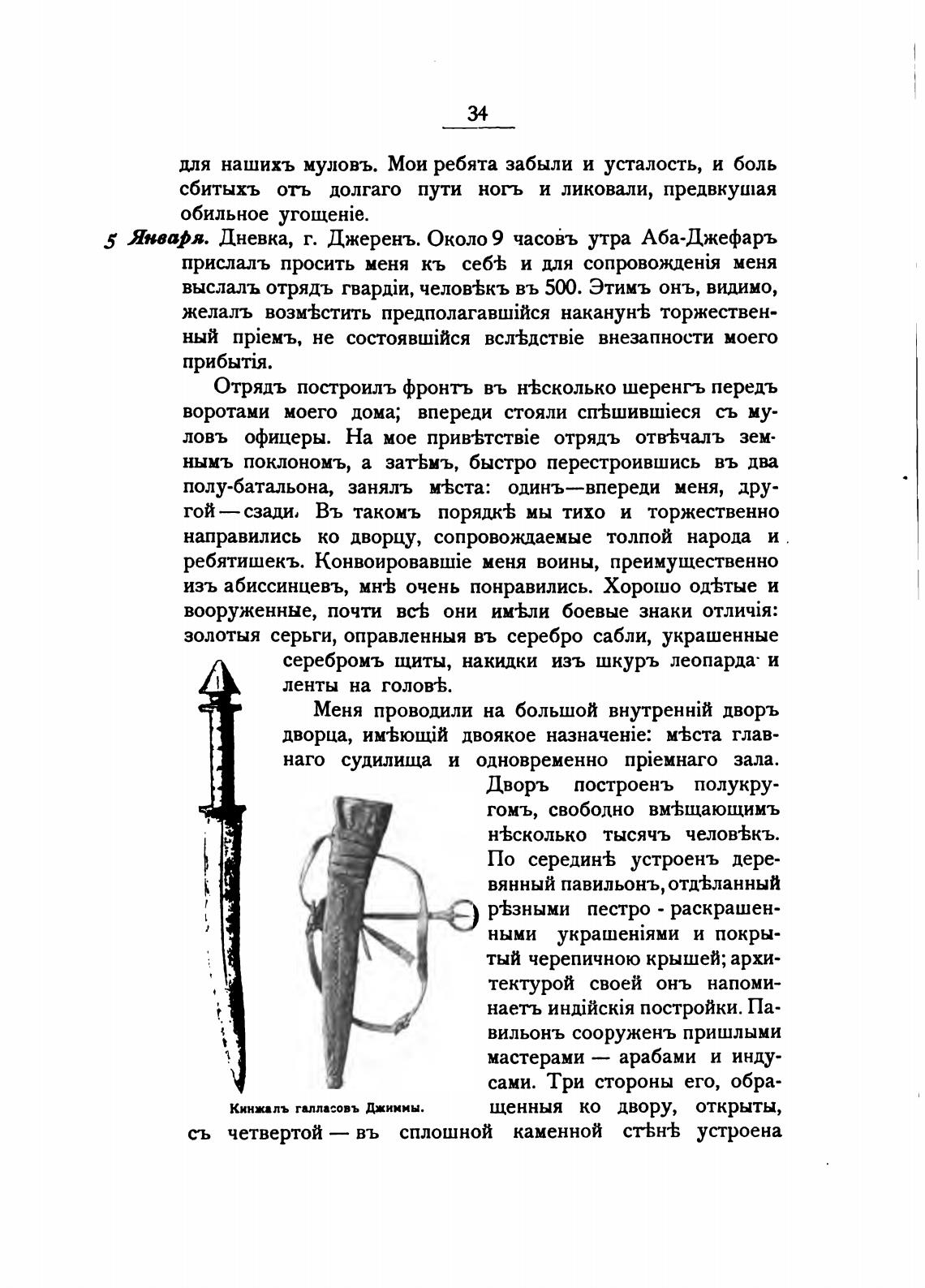 34

для нашихъ муловъ. Мои ребята забыли и усталость, и боль сбитыхъ отъ долгаго пути ногъ и ликовали, предвкушая обильное угощеніе.

5 Января. Дневка, г. Джеренъ. Около 9 часовъ утра Аба-Джефаръ прислалъ просить меня къ себѣ и для сопровожденія меня выслалъ отрядъ гвардіи, человѣкъ въ 500. Этимъ онъ, видимо, желалъ возмѣстить предполагавшійся наканунѣ торжественный пріемъ, не состоявшійся вслѣдствіе внезапности моего прибытія.

Отрядъ построилъ фронтъ въ нѣсколько шеренгъ передъ воротами моего дома; впереди стояли спѣшившіеся съ муловъ офицеры. На мое привѣтствіе отрядъ отвѣчалъ земнымъ поклономъ, а затѣмъ, быстро перестроившись въ два полу-батальона, занялъ мѣста: одинъ—впереди меня, другой—сзади. Въ такомъ порядкѣ мы тихо и торжественно направились ко дворцу, сопровождаемые толпой народа и ребятишекъ. Конвоировавшіе меня воины, преимущественно изъ абиссинцевъ, мнѣ очень понравились. Хорошо одѣтые и вооруженные, почти всѣ они имѣли боевые знаки отличія: золотыя серьги, оправленныя въ серебро сабли, украшенные серебромъ щиты, накидки изъ шкуръ леопарда и ленты на головѣ.

Меня проводили на большой внутренній дворъ дворца, имѣющій двоякое назначеніе: мѣста главнаго судилища и одновременно пріемнаго зала. Дворъ построенъ полукругомъ, свободно вмѣщающимъ нѣсколько тысячъ человѣкъ. По серединѣ устроенъ деревянный павильонъ, отдѣланный рѣзными пестро-раскрашенными украшеніями и покрытый черепичною крышей; архитектурой своей онъ напоминаетъ индійскія постройки. Павильонъ сооруженъ пришлыми мастерами — арабами и индусами. Три стороны его, обращенныя ко двору, открыты, съ четвертой — въ сплошной каменной стѣнѣ устроена

Кинжалъ галласовъ Джиммы.